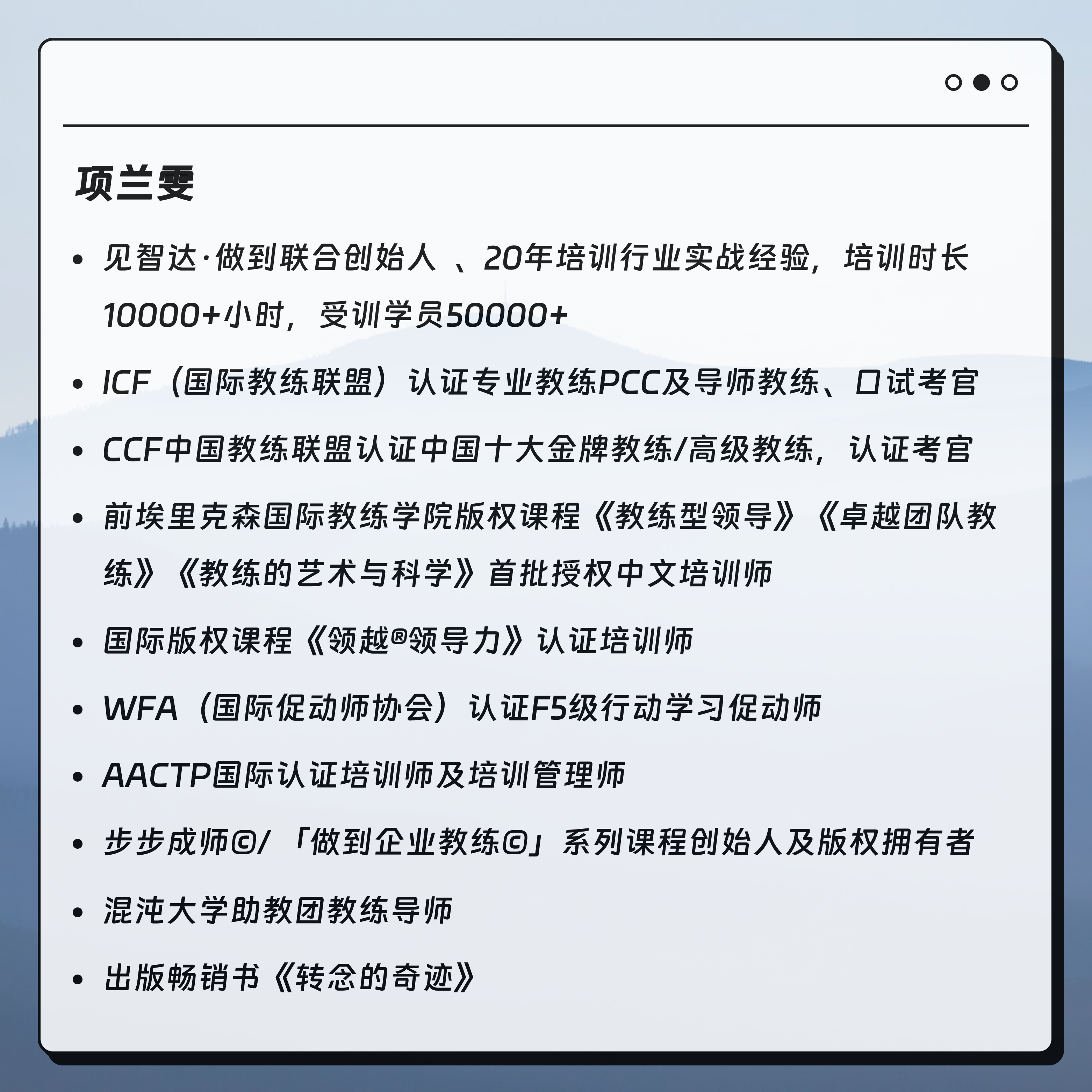 项兰雯

- 见智达·做到联合创始人 、20年培训行业实战经验，培训时长10000+小时，受训学员50000+
- ICF（国际教练联盟）认证专业教练PCC及导师教练、口试考官
- CCF中国教练联盟认证中国十大金牌教练/高级教练，认证考官
- 前埃里克森国际教练学院版权课程《教练型领导》《卓越团队教练》《教练的艺术与科学》首批授权中文培训师
- 国际版权课程《领越®领导力》认证培训师
- WFA（国际促动师协会）认证F5级行动学习促动师
- AACTP国际认证培训师及培训管理师
- 步步成师©/「做到企业教练©」系列课程创始人及版权拥有者
- 混沌大学助教团教练导师
- 出版畅销书《转念的奇迹》